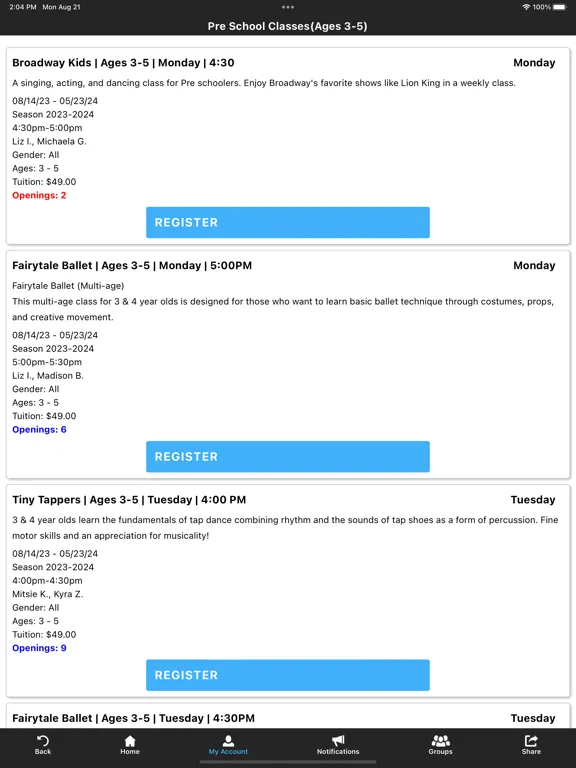 2:04 PM Mon Aug 21
100%

Pre School Classes(Ages 3-5)

Broadway Kids | Ages 3-5 | Monday | 4:30
Monday

A singing, acting, and dancing class for Pre schoolers. Enjoy Broadway's favorite shows like Lion King in a weekly class.

08/14/23 - 05/23/24
Season 2023-2024
4:30pm-5:00pm
Liz I., Michaela G.
Gender: All
Ages: 3 - 5
Tuition: $49.00
Openings: 2

REGISTER

Fairytale Ballet | Ages 3-5 | Monday | 5:00PM
Monday

Fairytale Ballet (Multi-age)
This multi-age class for 3 & 4 year olds is designed for those who want to learn basic ballet technique through costumes, props, and creative movement.

08/14/23 - 05/23/24
Season 2023-2024
5:00pm-5:30pm
Liz I., Madison B.
Gender: All
Ages: 3 - 5
Tuition: $49.00
Openings: 6

REGISTER

Tiny Tappers | Ages 3-5 | Tuesday | 4:00 PM
Tuesday

3 & 4 year olds learn the fundamentals of tap dance combining rhythm and the sounds of tap shoes as a form of percussion. Fine motor skills and an appreciation for musicality!

08/14/23 - 05/23/24
Season 2023-2024
4:00pm-4:30pm
Mitsie K., Kyra Z.
Gender: All
Ages: 3 - 5
Tuition: $49.00
Openings: 9

REGISTER

Fairytale Ballet | Ages 3-5 | Tuesday | 4:30PM
Tuesday

Back
Home
My Account
Notifications
Groups
Share